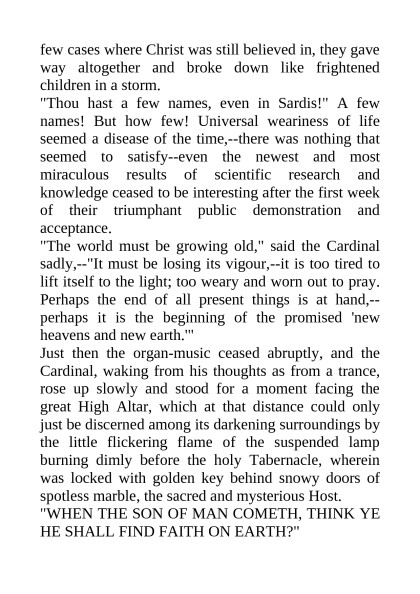 few cases where Christ was still believed in, they gave way altogether and broke down like frightened children in a storm.

"Thou hast a few names, even in Sardis!" A few names! But how few! Universal weariness of life seemed a disease of the time,--there was nothing that seemed to satisfy--even the newest and most miraculous results of scientific research and knowledge ceased to be interesting after the first week of their triumphant public demonstration and acceptance.

"The world must be growing old," said the Cardinal sadly,--"It must be losing its vigour,--it is too tired to lift itself to the light; too weary and worn out to pray. Perhaps the end of all present things is at hand,--perhaps it is the beginning of the promised 'new heavens and new earth.'"

Just then the organ-music ceased abruptly, and the Cardinal, waking from his thoughts as from a trance, rose up slowly and stood for a moment facing the great High Altar, which at that distance could only just be discerned among its darkening surroundings by the little flickering flame of the suspended lamp burning dimly before the holy Tabernacle, wherein was locked with golden key behind snowy doors of spotless marble, the sacred and mysterious Host.

"WHEN THE SON OF MAN COMETH, THINK YE HE SHALL FIND FAITH ON EARTH?"